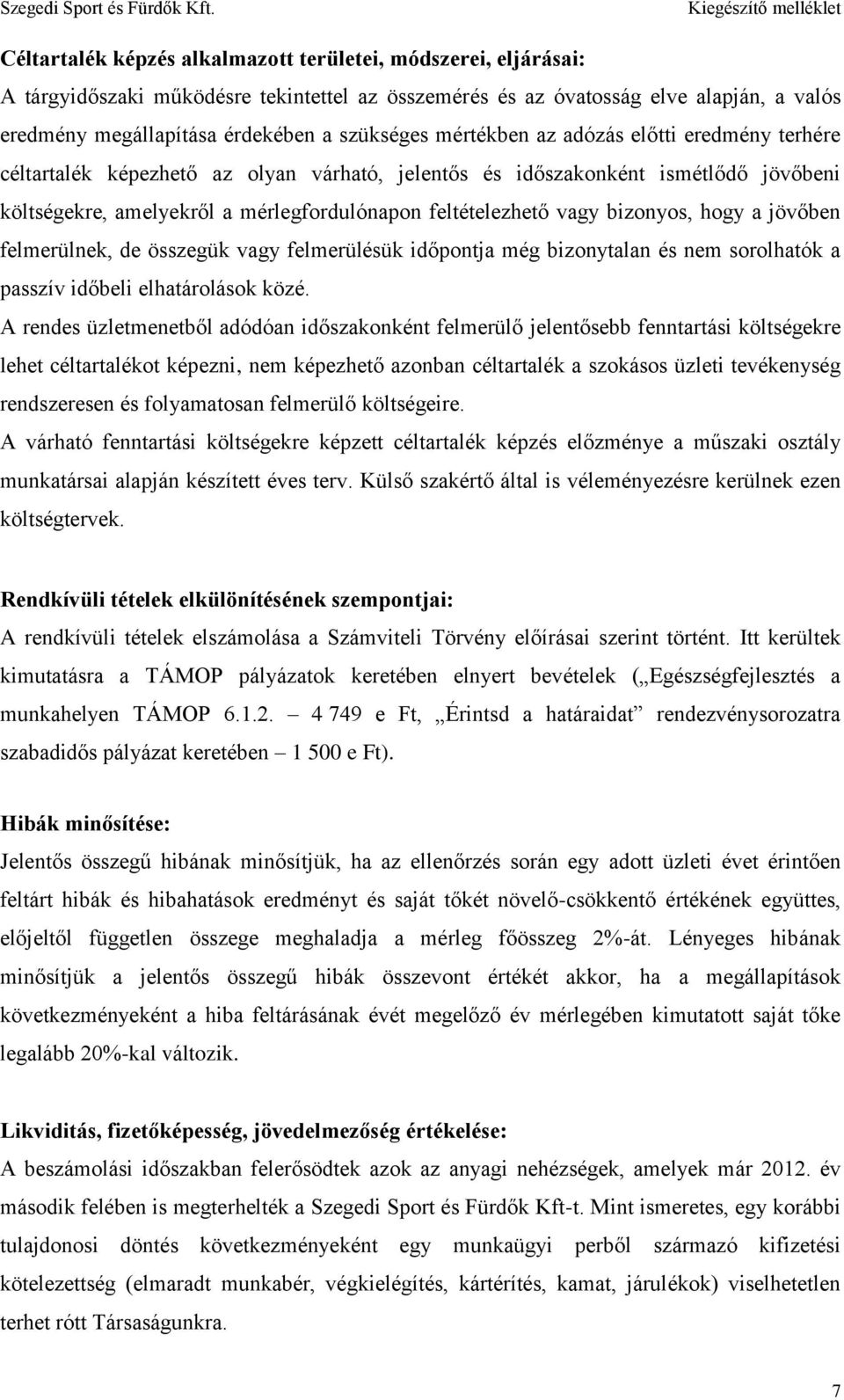 Szegedi Sport és Fürdők Kft. Kiegészítő melléklet

Céltartalék képzés alkalmazott területei, módszerei, eljárásai:
A tárgyidőszaki működésre tekintettel az összemérés és az óvatosság elve alapján, a valós eredmény megállapítása érdekében a szükséges mértékben az adózás előtti eredmény terhére céltartalék képezhető az olyan várható, jelentős és időszakonként ismétlődő jövőbeni költségekre, amelyekről a mérlegfordulónapon feltételezhető vagy bizonyos, hogy a jövőben felmerülnek, de összegük vagy felmerülésük időpontja még bizonytalan és nem sorolhatók a passzív időbeli elhatárolások közé.
A rendes üzletmenetből adódóan időszakonként felmerülő jelentősebb fenntartási költségekre lehet céltartalékot képezni, nem képezhető azonban céltartalék a szokásos üzleti tevékenység rendszeresen és folyamatosan felmerülő költségeire.
A várható fenntartási költségekre képzett céltartalék képzés előzménye a műszaki osztály munkatársai alapján készített éves terv. Külső szakértő által is véleményezésre kerülnek ezen költségtervek.

Rendkívüli tételek elkülönítésének szempontjai:
A rendkívüli tételek elszámolása a Számviteli Törvény előírásai szerint történt. Itt kerültek kimutatásra a TÁMOP pályázatok keretében elnyert bevételek („Egészségfejlesztés a munkahelyen TÁMOP 6.1.2. – 4 749 e Ft, „Érintsd a határaidat” rendezvénysorozatra szabadidős pályázat keretében – 1 500 e Ft).

Hibák minősítése:
Jelentős összegű hibának minősítjük, ha az ellenőrzés során egy adott üzleti évet érintően feltárt hibák és hibahatások eredményt és saját tőkét növelő-csökkentő értékének együttes, előjeltől független összege meghaladja a mérleg főösszeg 2%-át. Lényeges hibának minősítjük a jelentős összegű hibák összevont értékét akkor, ha a megállapítások következményeként a hiba feltárásának évét megelőző év mérlegében kimutatott saját tőke legalább 20%-kal változik.

Likviditás, fizetőképesség, jövedelmezőség értékelése:
A beszámolási időszakban felerősödtek azok az anyagi nehézségek, amelyek már 2012. év második felében is megterhelték a Szegedi Sport és Fürdők Kft-t. Mint ismeretes, egy korábbi tulajdonosi döntés következményeként egy munkaügyi perből származó kifizetési kötelezettség (elmaradt munkabér, végkielégítés, kártérítés, kamat, járulékok) viselhetetlen terhet rótt Társaságunkra.

7